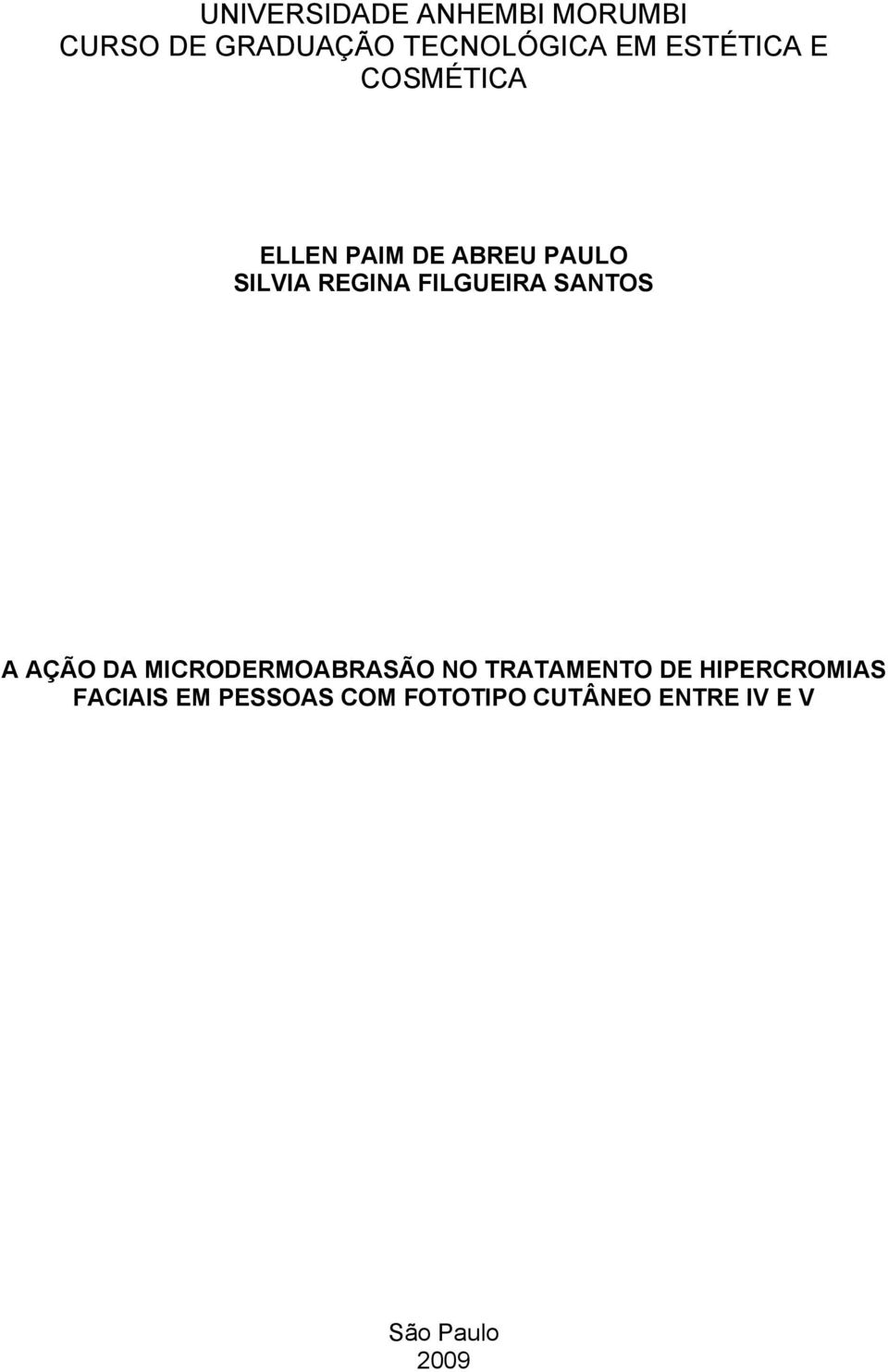 UNIVERSIDADE ANHEMBI MORUMBI
CURSO DE GRADUAÇÃO TECNOLÓGICA EM ESTÉTICA E COSMÉTICA

ELLEN PAIM DE ABREU PAULO
SILVIA REGINA FILGUEIRA SANTOS

A AÇÃO DA MICRODERMOABRASÃO NO TRATAMENTO DE HIPERCROMIAS FACIAIS EM PESSOAS COM FOTOTIPO CUTÂNEO ENTRE IV E V

São Paulo
2009